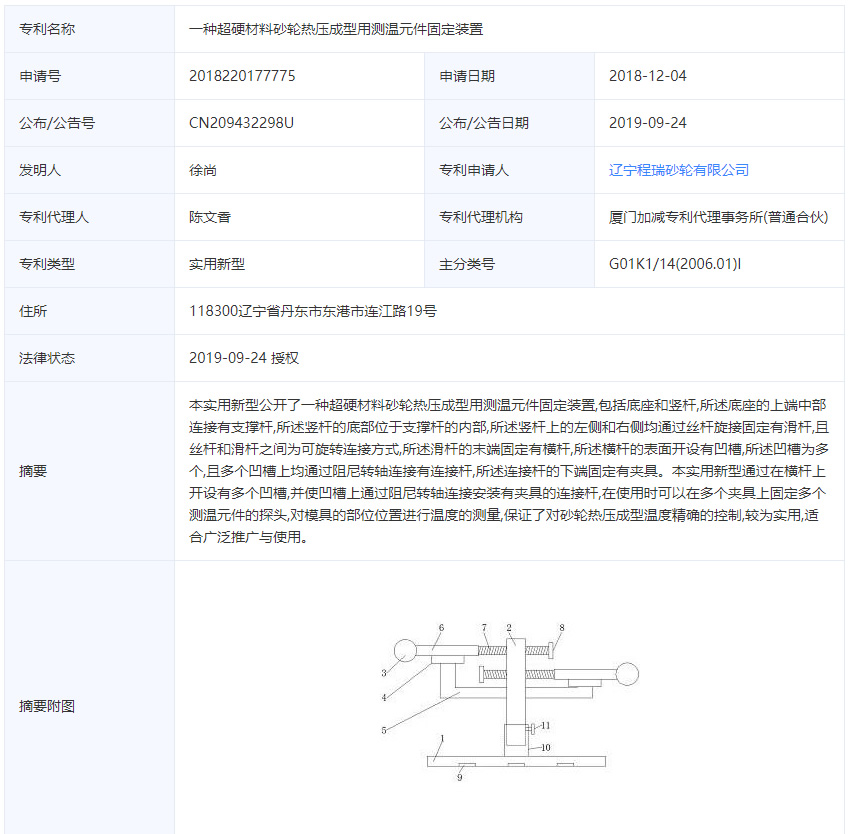 | 专利名称 | 一种超硬材料砂轮热压成型用测温元件固定装置 | | |
|---|---|---|---|
| 申请号 | 2018220177775 | 申请日期 | 2018-12-04 |
| 公布/公告号 | CN209432298U | 公布/公告日期 | 2019-09-24 |
| 发明人 | 徐尚 | 专利申请人 | 辽宁程瑞砂轮有限公司 |
| 专利代理人 | 陈文香 | 专利代理机构 | 厦门加减专利代理事务所(普通合伙) |
| 专利类型 | 实用新型 | 主分类号 | G01K1/14(2006.01)I |
| 住所 | 118300辽宁省丹东市东港市连江路19号 | | |
| 法律状态 | 2019-09-24 授权 | | |
| 摘要 | 本实用新型公开了一种超硬材料砂轮热压成型用测温元件固定装置,包括底座和竖杆,所述底座的上端中部连接有支撑杆,所述竖杆的底部位于支撑杆的内部,所述竖杆上的左侧和右侧均通过丝杆旋接固定有滑杆,且丝杆和滑杆之间为可旋转连接方式,所述滑杆的末端固定有横杆,所述横杆的表面开设有凹槽,所述凹槽为多个,且多个凹槽上均通过阻尼转轴连接有连接杆,所述连接杆的下端固定有夹具。本实用新型通过在横杆上开设有多个凹槽,并使凹槽上通过阻尼转轴连接安装有夹具的连接杆,在使用时可以在多个夹具上固定多个测温元件的探头,对模具的部位位置进行温度的测量,保证了对砂轮热压成型温度精确的控制,较为实用,适合广泛推广与使用。 | | |
| 摘要附图 | 6 7 2 8 3 4 5 11 1 10 9 | | |